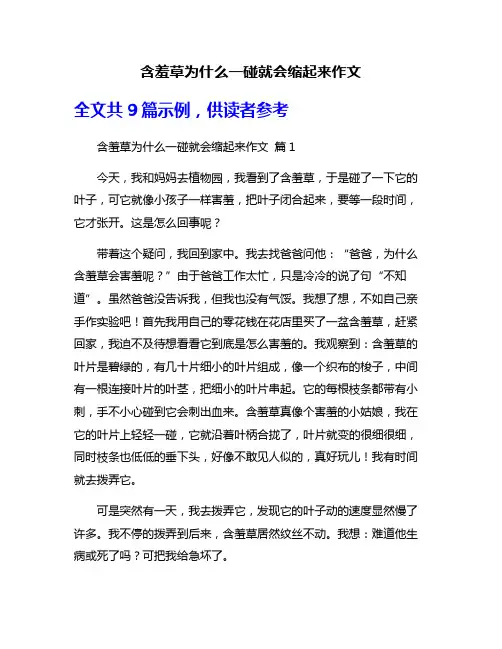 含羞草为什么一碰就会缩起来作文

全文共 9 篇示例，供读者参考

含羞草为什么一碰就会缩起来作文 篇 1

今天，我和妈妈去植物园，我看到了含羞草，于是碰了一下它的叶子，可它就像小孩子一样害羞，把叶子闭合起来，要等一段时间，它才张开。这是怎么回事呢？

带着这个疑问，我回到家中。我去找爸爸问他：“爸爸，为什么含羞草会害羞呢？”由于爸爸工作太忙，只是冷冷的说了句“不知道”。虽然爸爸没告诉我，但我也没有气馁。我想了想，不如自己亲手作实验吧！首先我用自己的零花钱在花店里买了一盆含羞草，赶紧回家，我迫不及待想看看它到底是怎么害羞的。我观察到：含羞草的叶片是碧绿的，有几十片细小的叶片组成，像一个织布的梭子，中间有一根连接叶片的叶茎，把细小的叶片串起。它的每根枝条都带有小刺，手不小心碰到它会刺出血来。含羞草真像个害羞的小姑娘，我在它的叶片上轻轻一碰，它就沿着叶柄合拢了，叶片就变的很细很细，同时枝条也低低的垂下头，好像不敢见人似的，真好玩儿！我有时间就去拨弄它。

可是突然有一天，我去拨弄它，发现它的叶子动的速度显然慢了许多。我不停的拨弄到后来，含羞草居然纹丝不动。我想：难道他生病或死了吗？可把我给急坏了。